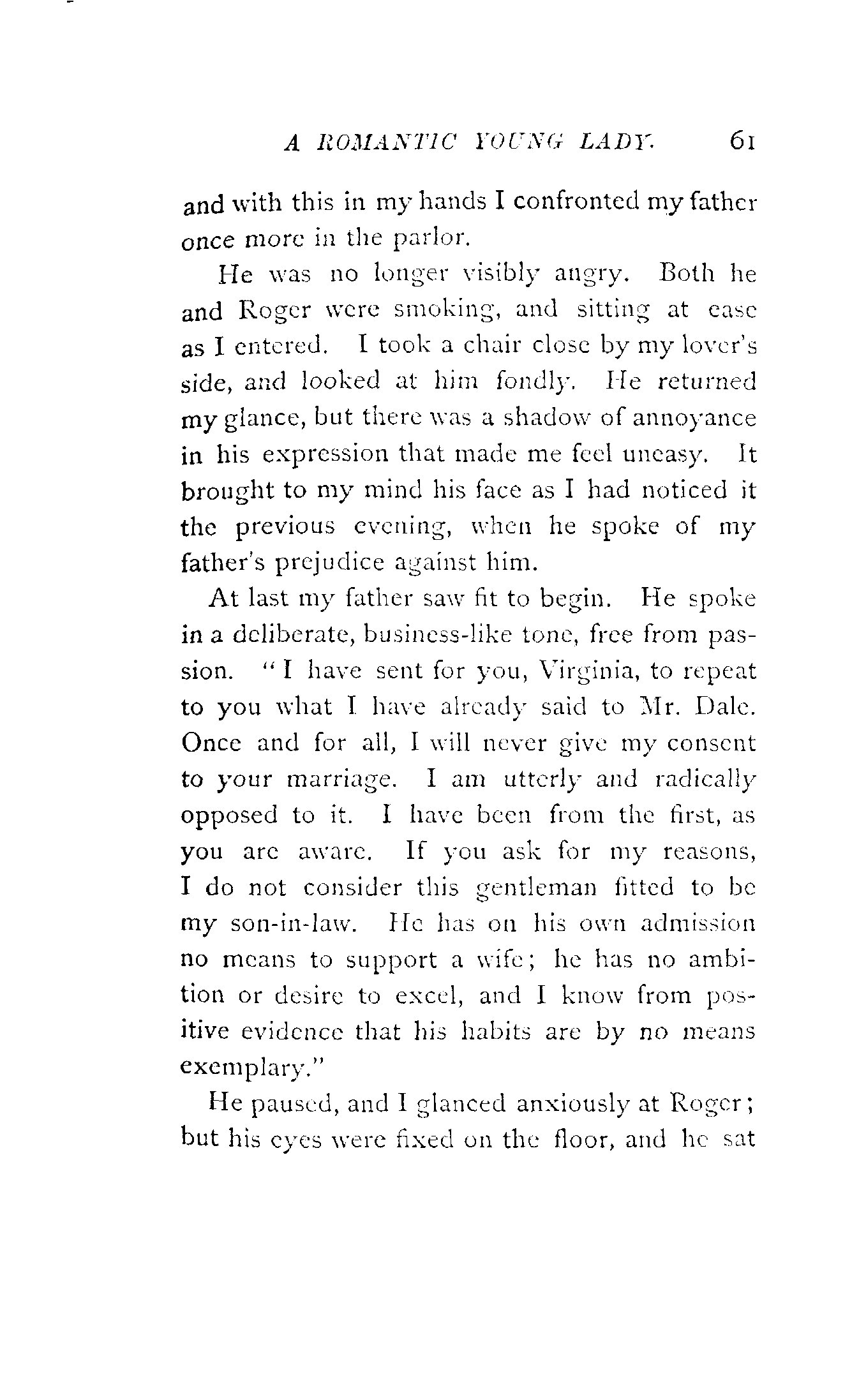 A ROMANTIC YOUNG LADY. 61

and with this in my hands I confronted my father once more in the parlor.

He was no longer visibly angry. Both he and Roger were smoking, and sitting at ease as I entered. I took a chair close by my lover's side, and looked at him fondly. He returned my glance, but there was a shadow of annoyance in his expression that made me feel uneasy. It brought to my mind his face as I had noticed it the previous evening, when he spoke of my father's prejudice against him.

At last my father saw fit to begin. He spoke in a deliberate, business-like tone, free from passion. "I have sent for you, Virginia, to repeat to you what I have already said to Mr. Dale. Once and for all, I will never give my consent to your marriage. I am utterly and radically opposed to it. I have been from the first, as you are aware. If you ask for my reasons, I do not consider this gentleman fitted to be my son-in-law. He has on his own admission no means to support a wife; he has no ambition or desire to excel, and I know from positive evidence that his habits are by no means exemplary."

He paused, and I glanced anxiously at Roger; but his eyes were fixed on the floor, and he sat